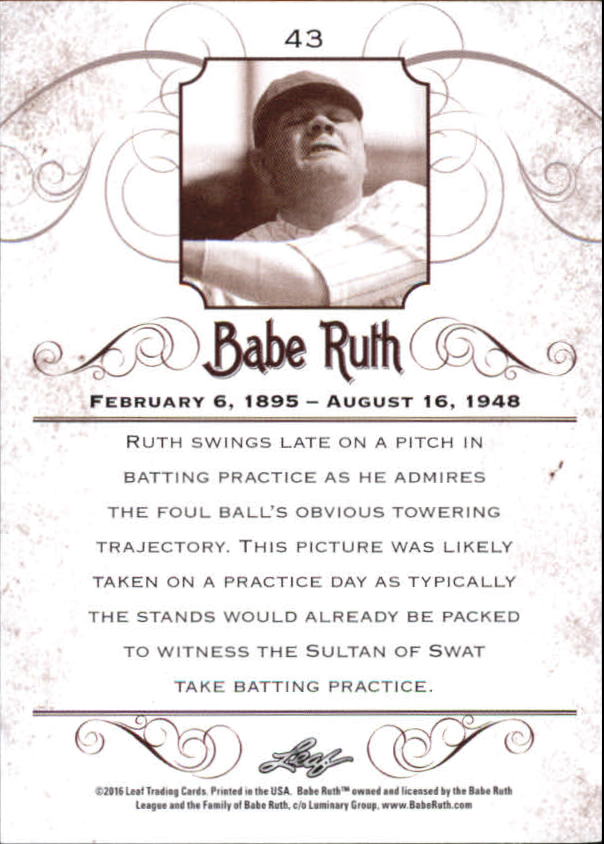 43

Babe Ruth

FEBRUARY 6, 1895 – AUGUST 16, 1948

RUTH SWINGS LATE ON A PITCH IN BATTING PRACTICE AS HE ADMIRES THE FOUL BALL'S OBVIOUS TOWERING TRAJECTORY. THIS PICTURE WAS LIKELY TAKEN ON A PRACTICE DAY AS TYPICALLY THE STANDS WOULD ALREADY BE PACKED TO WITNESS THE SULTAN OF SWAT TAKE BATTING PRACTICE.

Leaf

©2016 Leaf Trading Cards. Printed in the USA. Babe Ruth™ owned and licensed by the Babe Ruth League and the Family of Babe Ruth, c/o Luminary Group, www.BabeRuth.com